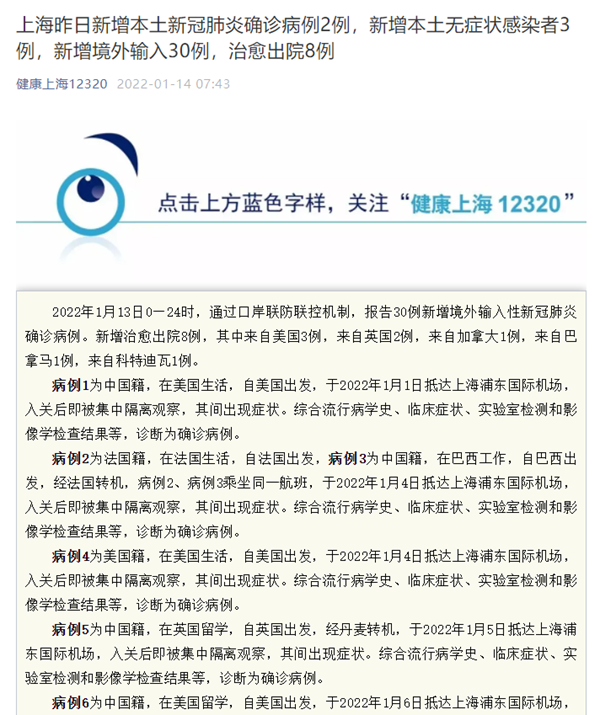 上海昨日新增本土新冠肺炎确诊病例2例，新增本土无症状感染者3例，新增境外输入30例，治愈出院8例

健康上海12320 2022-01-14 07:43

点击上方蓝色字样，关注“健康上海 12320”

2022年1月13日0—24时，通过口岸联防联控机制，报告30例新增境外输入性新冠肺炎确诊病例。新增治愈出院8例，其中来自美国3例，来自英国2例，来自加拿大1例，来自巴拿马1例，来自科特迪瓦1例。

病例1为中国籍，在美国生活，自美国出发，于2022年1月1日抵达上海浦东国际机场，入关后即被集中隔离观察，其间出现症状。综合流行病学史、临床症状、实验室检测和影像学检查结果等，诊断为确诊病例。

病例2为法国籍，在法国生活，自法国出发，病例3为中国籍，在巴西工作，自巴西出发，经法国转机，病例2、病例3乘坐同一航班，于2022年1月4日抵达上海浦东国际机场，入关后即被集中隔离观察，其间出现症状。综合流行病学史、临床症状、实验室检测和影像学检查结果等，诊断为确诊病例。

病例4为美国籍，在美国生活，自美国出发，于2022年1月4日抵达上海浦东国际机场，入关后即被集中隔离观察，其间出现症状。综合流行病学史、临床症状、实验室检测和影像学检查结果等，诊断为确诊病例。

病例5为中国籍，在英国留学，自英国出发，经丹麦转机，于2022年1月5日抵达上海浦东国际机场，入关后即被集中隔离观察，其间出现症状。综合流行病学史、临床症状、实验室检测和影像学检查结果等，诊断为确诊病例。

病例6为中国籍，在美国留学，自美国出发，于2022年1月6日抵达上海浦东国际机场，